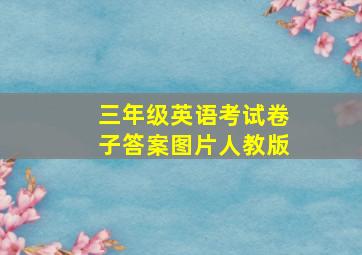 三年级英语考试卷子答案图片人教版